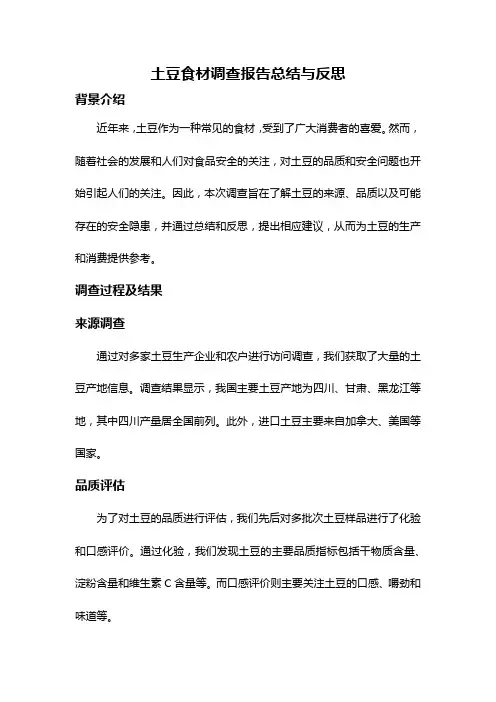 土豆食材调查报告总结与反思

背景介绍

近年来，土豆作为一种常见的食材，受到了广大消费者的喜爱。然而，随着社会的发展和人们对食品安全的关注，对土豆的品质和安全问题也开始引起人们的关注。因此，本次调查旨在了解土豆的来源、品质以及可能存在的安全隐患，并通过总结和反思，提出相应建议，从而为土豆的生产和消费提供参考。

调查过程及结果

来源调查

通过对多家土豆生产企业和农户进行访问调查，我们获取了大量的土豆产地信息。调查结果显示，我国主要土豆产地为四川、甘肃、黑龙江等地，其中四川产量居全国前列。此外，进口土豆主要来自加拿大、美国等国家。

品质评估

为了对土豆的品质进行评估，我们先后对多批次土豆样品进行了化验和口感评价。通过化验，我们发现土豆的主要品质指标包括干物质含量、淀粉含量和维生素 C 含量等。而口感评价则主要关注土豆的口感、嚼劲和味道等。